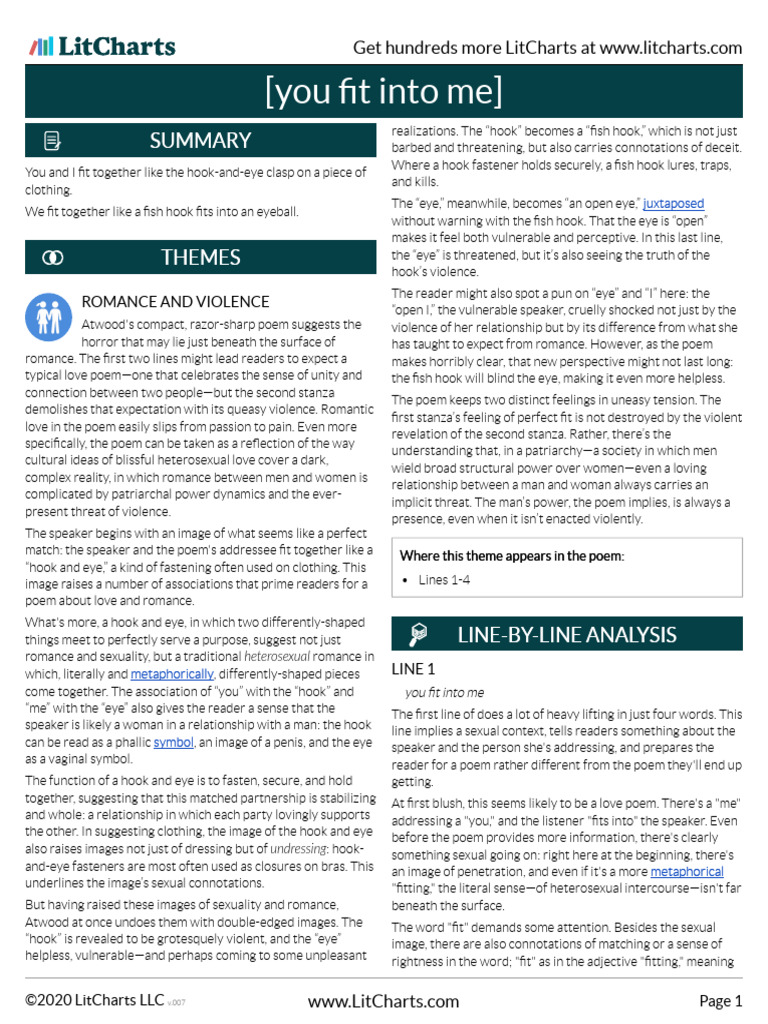 LitCharts

Get hundreds more LitCharts at www.litcharts.com

[you fit into me]

SUMMARY

You and I fit together like the hook-and-eye clasp on a piece of clothing.

We fit together like a fish hook fits into an eyeball.

THEMES

ROMANCE AND VIOLENCE

Atwood's compact, razor-sharp poem suggests the horror that may lie just beneath the surface of romance. The first two lines might lead readers to expect a typical love poem—one that celebrates the sense of unity and connection between two people—but the second stanza demolishes that expectation with its queasy violence. Romantic love in the poem easily slips from passion to pain. Even more specifically, the poem can be taken as a reflection of the way cultural ideas of blissful heterosexual love cover a dark, complex reality, in which romance between men and women is complicated by patriarchal power dynamics and the ever-present threat of violence.

The speaker begins with an image of what seems like a perfect match: the speaker and the poem's addressee fit together like a "hook and eye," a kind of fastening often used on clothing. This image raises a number of associations that prime readers for a poem about love and romance.

What's more, a hook and eye, in which two differently-shaped things meet to perfectly serve a purpose, suggest not just romance and sexuality, but a traditional heterosexual romance in which, literally and metaphorically, differently-shaped pieces come together. The association of "you" with the "hook" and "me" with the "eye" also gives the reader a sense that the speaker is likely a woman in a relationship with a man: the hook can be read as a phallic symbol, an image of a penis, and the eye as a vaginal symbol.

The function of a hook and eye is to fasten, secure, and hold together, suggesting that this matched partnership is stabilizing and whole: a relationship in which each party lovingly supports the other. In suggesting clothing, the image of the hook and eye also raises images not just of dressing but of undressing: hook-and-eye fasteners are most often used as closures on bras. This underlines the image's sexual connotations.

But having raised these images of sexuality and romance, Atwood at once undoes them with double-edged images. The "hook" is revealed to be grotesquely violent, and the "eye" helpless, vulnerable—and perhaps coming to some unpleasant realizations. The "hook" becomes a "fish hook," which is not just barbed and threatening, but also carries connotations of deceit. Where a hook fastener holds securely, a fish hook lures, traps, and kills.

The "eye," meanwhile, becomes "an open eye," juxtaposed without warning with the fish hook. That the eye is "open" makes it feel both vulnerable and perceptive. In this last line, the "eye" is threatened, but it's also seeing the truth of the hook's violence.

The reader might also spot a pun on "eye" and "I" here: the "open I," the vulnerable speaker, cruelly shocked not just by the violence of her relationship but by its difference from what she has taught to expect from romance. However, as the poem makes horribly clear, that new perspective might not last long: the fish hook will blind the eye, making it even more helpless.

The poem keeps two distinct feelings in uneasy tension. The first stanza's feeling of perfect fit is not destroyed by the violent revelation of the second stanza. Rather, there's the understanding that, in a patriarchy—a society in which men wield broad structural power over women—even a loving relationship between a man and woman always carries an implicit threat. The man's power, the poem implies, is always a presence, even when it isn't enacted violently.

Where this theme appears in the poem:

• Lines 1-4

LINE-BY-LINE ANALYSIS

LINE 1

you fit into me

The first line of does a lot of heavy lifting in just four words. This line implies a sexual context, tells readers something about the speaker and the person she's addressing, and prepares the reader for a poem rather different from the poem they'll end up getting.

At first blush, this seems likely to be a love poem. There's a "me" addressing a "you," and the listener "fits into" the speaker. Even before the poem provides more information, there's clearly something sexual going on: right here at the beginning, there's an image of penetration, and even if it's a more metaphorical "fitting," the literal sense—of heterosexual intercourse—isn't far beneath the surface.

The word "fit" demands some attention. Besides the sexual image, there are also connotations of matching or a sense of rightness in the word; "fit" as in the adjective "fitting," meaning

©2020 LitCharts LLC v.007

www.LitCharts.com

Page 1